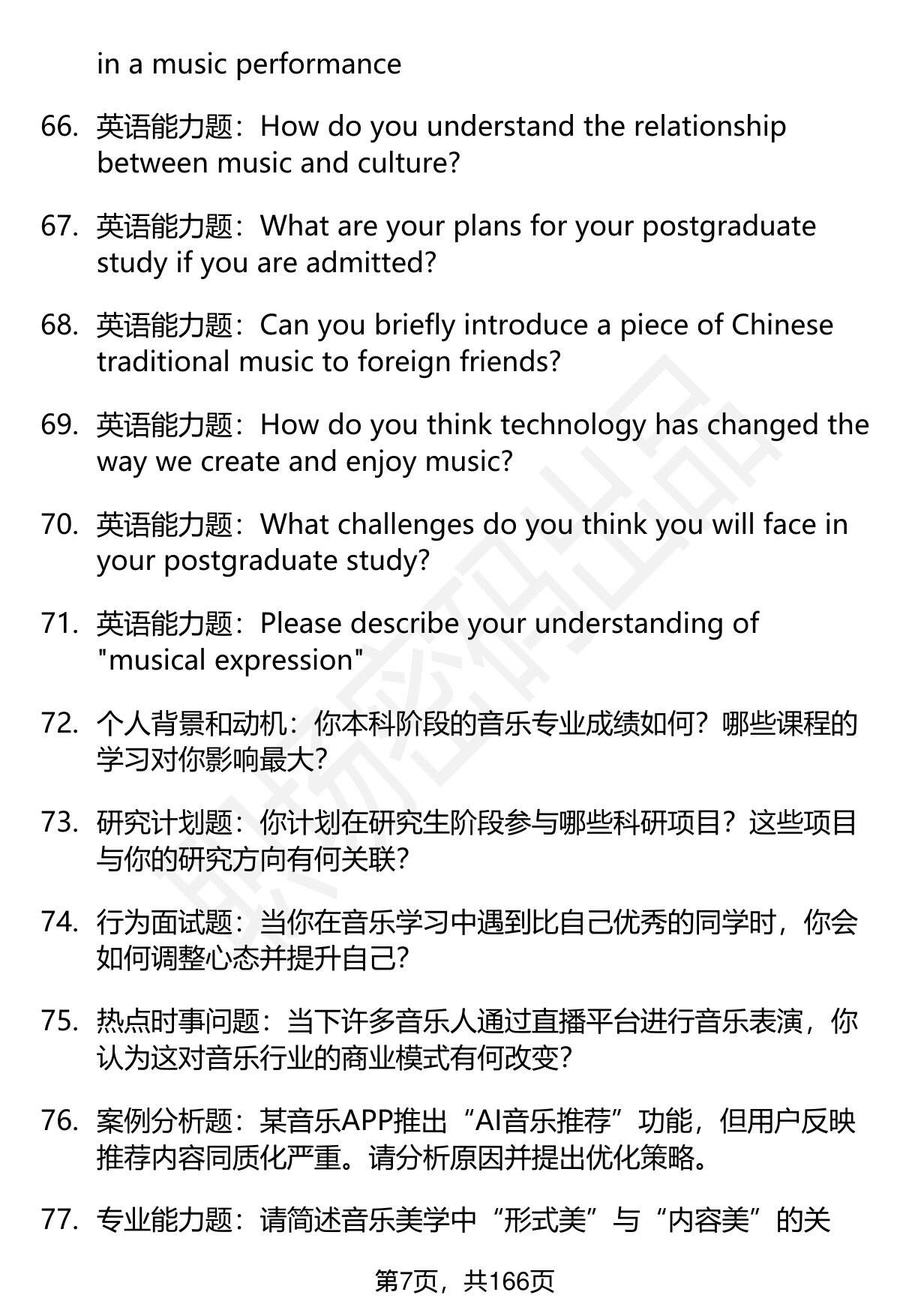 in a music performance

66. 英语能力题：How do you understand the relationship between music and culture?

67. 英语能力题：What are your plans for your postgraduate study if you are admitted?

68. 英语能力题：Can you briefly introduce a piece of Chinese traditional music to foreign friends?

69. 英语能力题：How do you think technology has changed the way we create and enjoy music?

70. 英语能力题：What challenges do you think you will face in your postgraduate study?

71. 英语能力题：Please describe your understanding of "musical expression"

72. 个人背景和动机：你本科阶段的音乐专业成绩如何？哪些课程的学习对你影响最大？

73. 研究计划题：你计划在研究生阶段参与哪些科研项目？这些项目与你的研究方向有何关联？

74. 行为面试题：当你在音乐学习中遇到比自己优秀的同学时，你会如何调整心态并提升自己？

75. 热点时事问题：当下许多音乐人通过直播平台进行音乐表演，你认为这对音乐行业的商业模式有何改变？

76. 案例分析题：某音乐APP推出“AI音乐推荐”功能，但用户反映推荐内容同质化严重。请分析原因并提出优化策略。

77. 专业能力题：请简述音乐美学中“形式美”与“内容美”的关

第7页，共166页